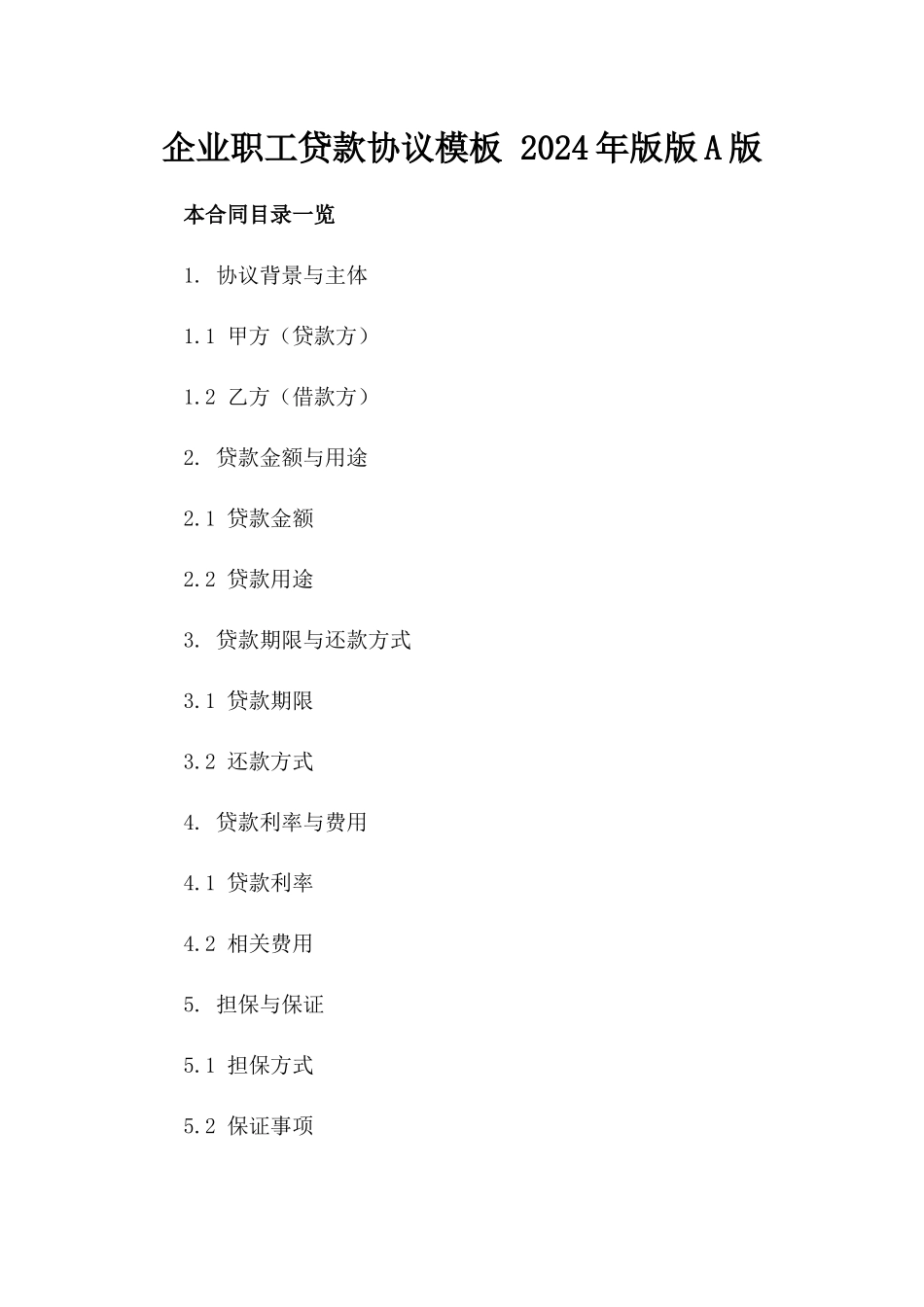 企业职工贷款协议模板 2024年版版A版

本合同目录一览

1. 协议背景与主体

1.1 甲方（贷款方）

1.2 乙方（借款方）

2. 贷款金额与用途

2.1 贷款金额

2.2 贷款用途

3. 贷款期限与还款方式

3.1 贷款期限

3.2 还款方式

4. 贷款利率与费用

4.1 贷款利率

4.2 相关费用

5. 担保与保证

5.1 担保方式

5.2 保证事项